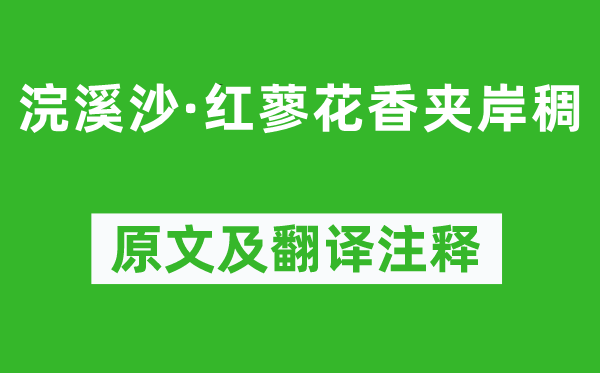 浣溪沙·红蓼花香夹岸稠

原文及翻译注释